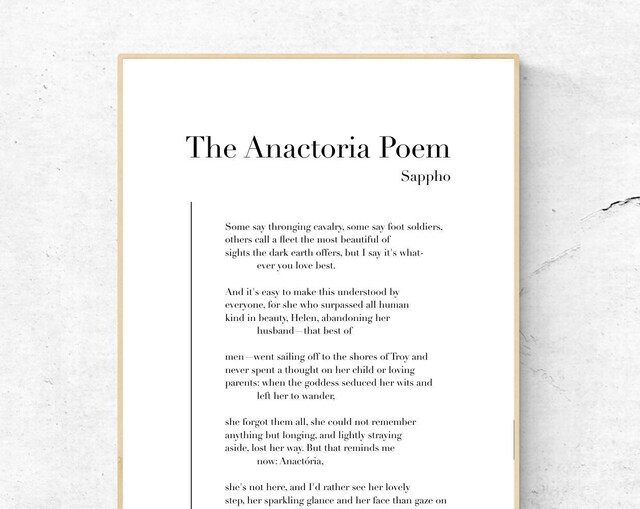 The Anactoria Poem
Sappho

Some say thronging cavalry, some say foot soldiers,
others call a fleet the most beautiful of
sights the dark earth offers, but I say it's what-
ever you love best.

And it's easy to make this understood by
everyone, for she who surpassed all human
kind in beauty, Helen, abandoning her
husband—that best of

men—went sailing off to the shores of Troy and
never spent a thought on her child or loving
parents: when the goddess seduced her wits and
left her to wander,

she forgot them all, she could not remember
anything but longing, and lightly straying
aside, lost her way. But that reminds me
now: Anactória,

she's not here, and I'd rather see her lovely
step, her sparkling glance and her face than gaze on